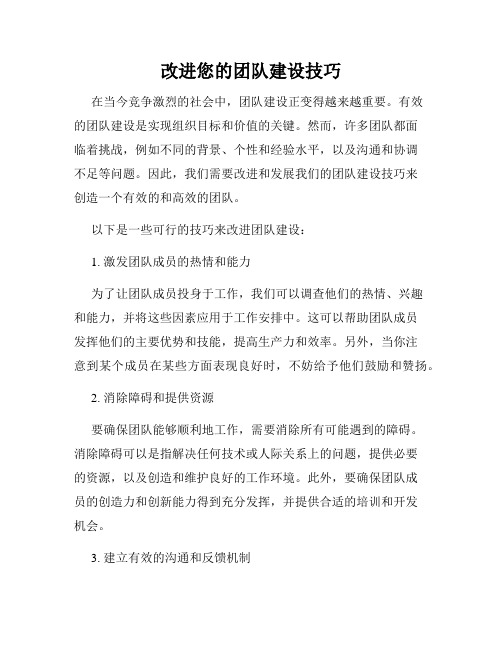 改进您的团队建设技巧

在当今竞争激烈的社会中，团队建设正变得越来越重要。有效的团队建设是实现组织目标和价值的关键。然而，许多团队都面临着挑战，例如不同的背景、个性和经验水平，以及沟通和协调不足等问题。因此，我们需要改进和发展我们的团队建设技巧来创造一个有效的和高效的团队。

以下是一些可行的技巧来改进团队建设：

1. 激发团队成员的热情和能力

为了让团队成员投身于工作，我们可以调查他们的热情、兴趣和能力，并将这些因素应用于工作安排中。这可以帮助团队成员发挥他们的主要优势和技能，提高生产力和效率。另外，当你注意到某个成员在某些方面表现良好时，不妨给予他们鼓励和赞扬。

2. 消除障碍和提供资源

要确保团队能够顺利地工作，需要消除所有可能遇到的障碍。消除障碍可以是指解决任何技术或人际关系上的问题，提供必要的资源，以及创造和维护良好的工作环境。此外，要确保团队成员的创造力和创新能力得到充分发挥，并提供合适的培训和开发机会。

3. 建立有效的沟通和反馈机制